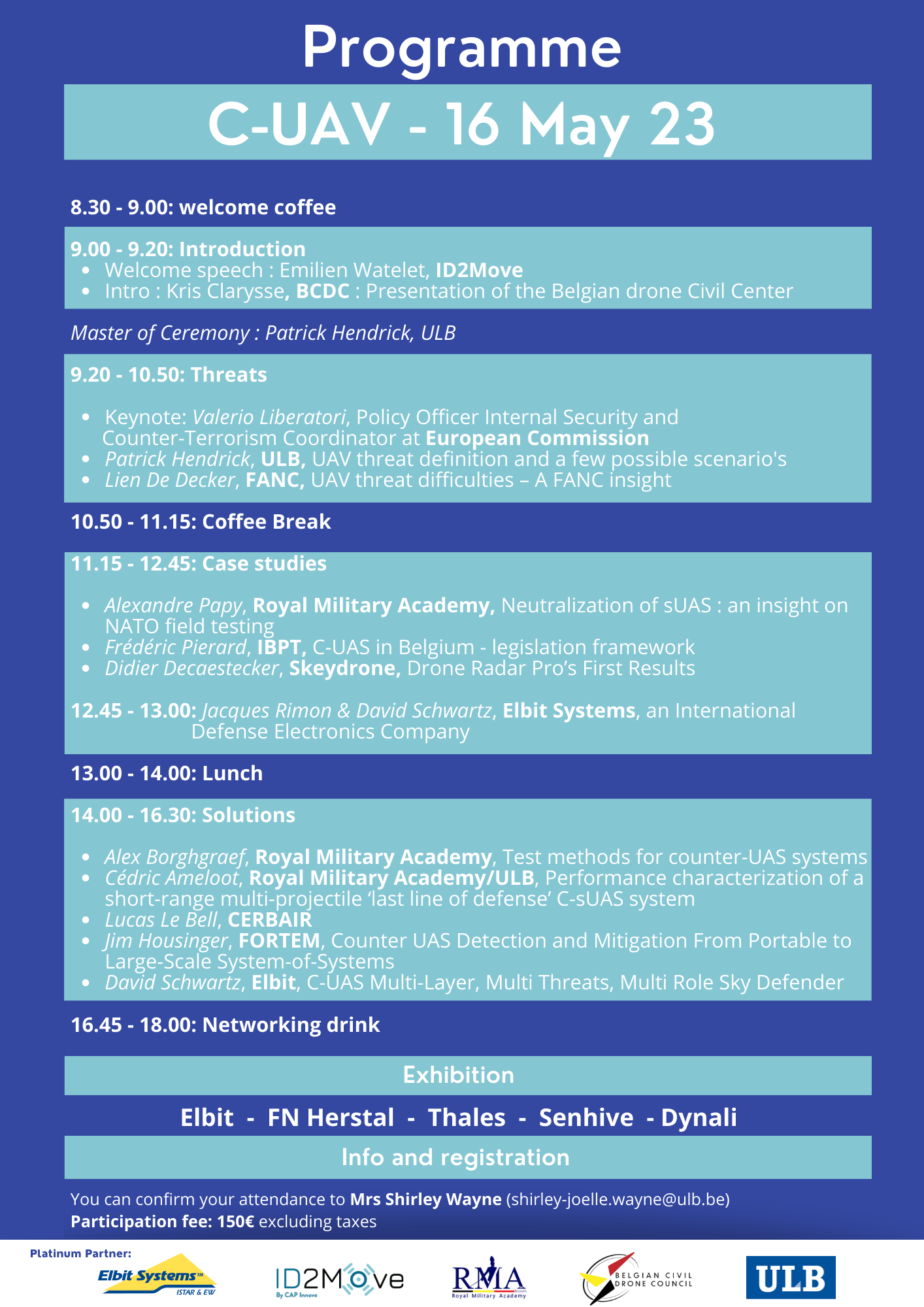 Programme

C-UAV - 16 May 23

8.30 - 9.00: welcome coffee

9.00 - 9.20: Introduction
- Welcome speech : Emilien Watelet, ID2Move
- Intro : Kris Clarysse, BCDC : Presentation of the Belgian drone Civil Center

Master of Ceremony : Patrick Hendrick, ULB

9.20 - 10.50: Threats

- Keynote: Valerio Liberatori, Policy Officer Internal Security and Counter-Terrorism Coordinator at European Commission
- Patrick Hendrick, ULB, UAV threat definition and a few possible scenario's
- Lien De Decker, FANC, UAV threat difficulties – A FANC insight

10.50 - 11.15: Coffee Break

11.15 - 12.45: Case studies

- Alexandre Papy, Royal Military Academy, Neutralization of sUAS : an insight on NATO field testing
- Frédéric Pierard, IBPT, C-UAS in Belgium - legislation framework
- Didier Decaestecker, Skeydrone, Drone Radar Pro's First Results

12.45 - 13.00: Jacques Rimon & David Schwartz, Elbit Systems, an International Defense Electronics Company

13.00 - 14.00: Lunch

14.00 - 16.30: Solutions

- Alex Borghgraef, Royal Military Academy, Test methods for counter-UAS systems
- Cédric Ameloot, Royal Military Academy/ULB, Performance characterization of a short-range multi-projectile 'last line of defense' C-sUAS system
- Lucas Le Bell, CERBAIR
- Jim Housinger, FORTEM, Counter UAS Detection and Mitigation From Portable to Large-Scale System-of-Systems
- David Schwartz, Elbit, C-UAS Multi-Layer, Multi Threats, Multi Role Sky Defender

16.45 - 18.00: Networking drink

Exhibition

Elbit - FN Herstal - Thales - Senhive - Dynali

Info and registration

You can confirm your attendance to Mrs Shirley Wayne (shirley-joelle.wayne@ulb.be)
Participation fee: 150€ excluding taxes

Platinum Partner:
Elbit Systems™ ISTAR & EW
ID2Move By CAP Innove
RMA Royal Military Academy
BELGIAN CIVIL DRONE COUNCIL
ULB